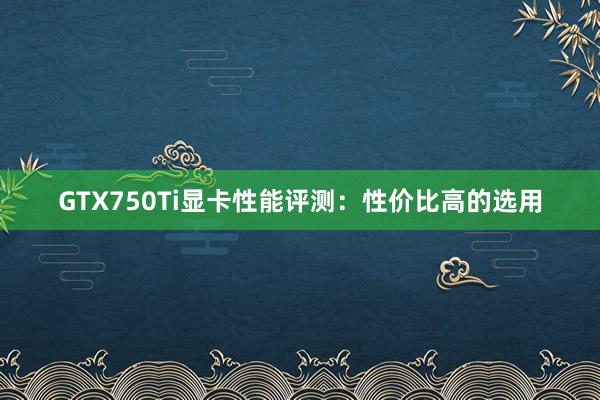 GTX750Ti显卡性能评测：性价比高的选用